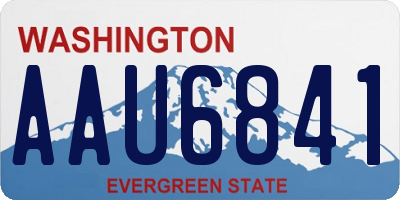 WASHINGTON
AAU6841
EVERGREEN STATE